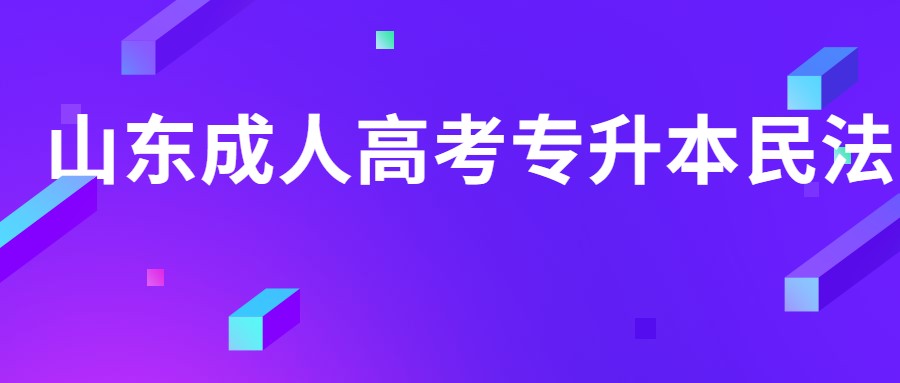 山东成人高考专升本民法